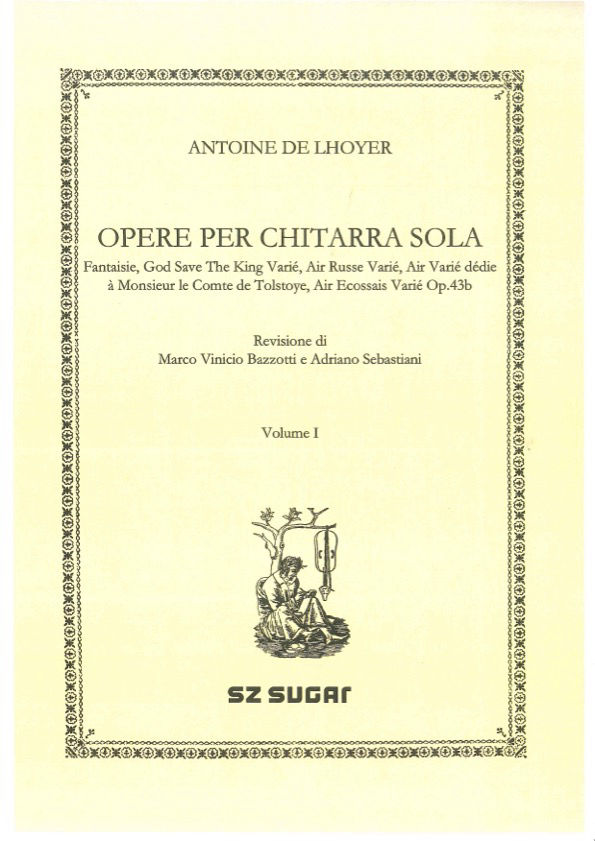 ANTOINE DE LHOYER

OPERE PER CHITARRA SOLA

Fantaisie, God Save The King Varié, Air Russe Varié, Air Varié dédie à Monsieur le Comte de Tolstoye, Air Ecossais Varié Op.43b

Revisione di
Marco Vinicio Bazzotti e Adriano Sebastiani

Volume I

SZ SUGAR